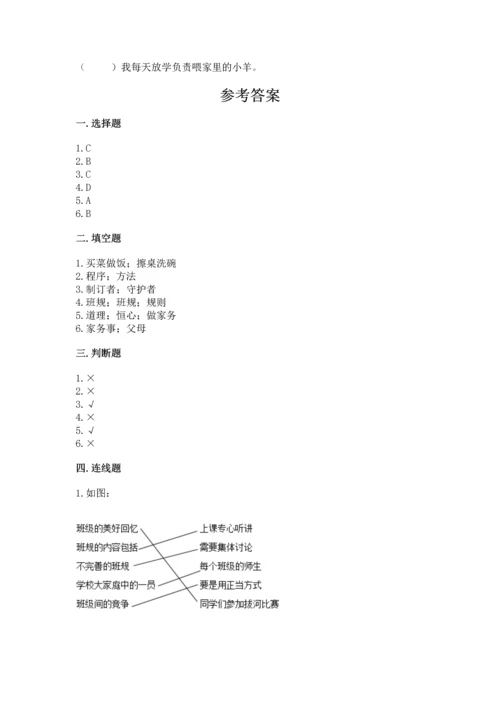 （　　）我每天放学负责喂家里的小羊。

参考答案

一. 选择题

1. C
2. B
3. C
4. D
5. A
6. B

二. 填空题

1. 买菜做饭；擦桌洗碗
2. 程序；方法
3. 制订者；守护者
4. 班规；班规；规则
5. 道理；恒心；做家务
6. 家务事；父母

三. 判断题

1. ×
2. ×
3. √
4. ×
5. √
6. ×

四. 连线题

1. 如图：

班级的美好回忆
班规的内容包括
不完善的班规
学校大家庭中的一员
班级间的竞争

上课专心听讲
需要集体讨论
每个班级的师生
要是用正当方式
同学们参加拔河比赛